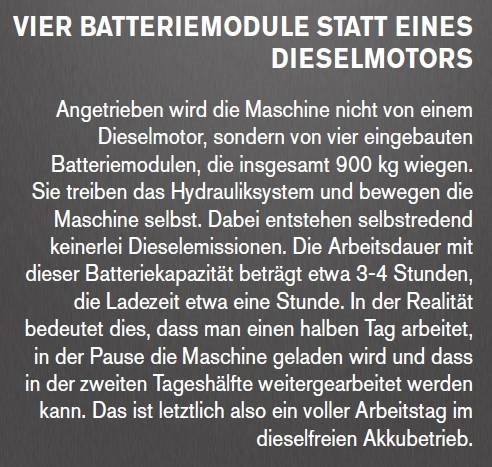 VIER BATTERIEMODULE STATT EINES DIESELMOTORS

Angetrieben wird die Maschine nicht von einem Dieselmotor, sondern von vier eingebauten Batteriemodulen, die insgesamt 900 kg wiegen. Sie treiben das Hydrauliksystem und bewegen die Maschine selbst. Dabei entstehen selbstredend keinerlei Dieselemissionen. Die Arbeitsdauer mit dieser Batteriekapazität beträgt etwa 3-4 Stunden, die Ladezeit etwa eine Stunde. In der Realität bedeutet dies, dass man einen halben Tag arbeitet, in der Pause die Maschine geladen wird und dass in der zweiten Tageshälfte weitergearbeitet werden kann. Das ist letztlich also ein voller Arbeitstag im dieselfreien Akkubetrieb.